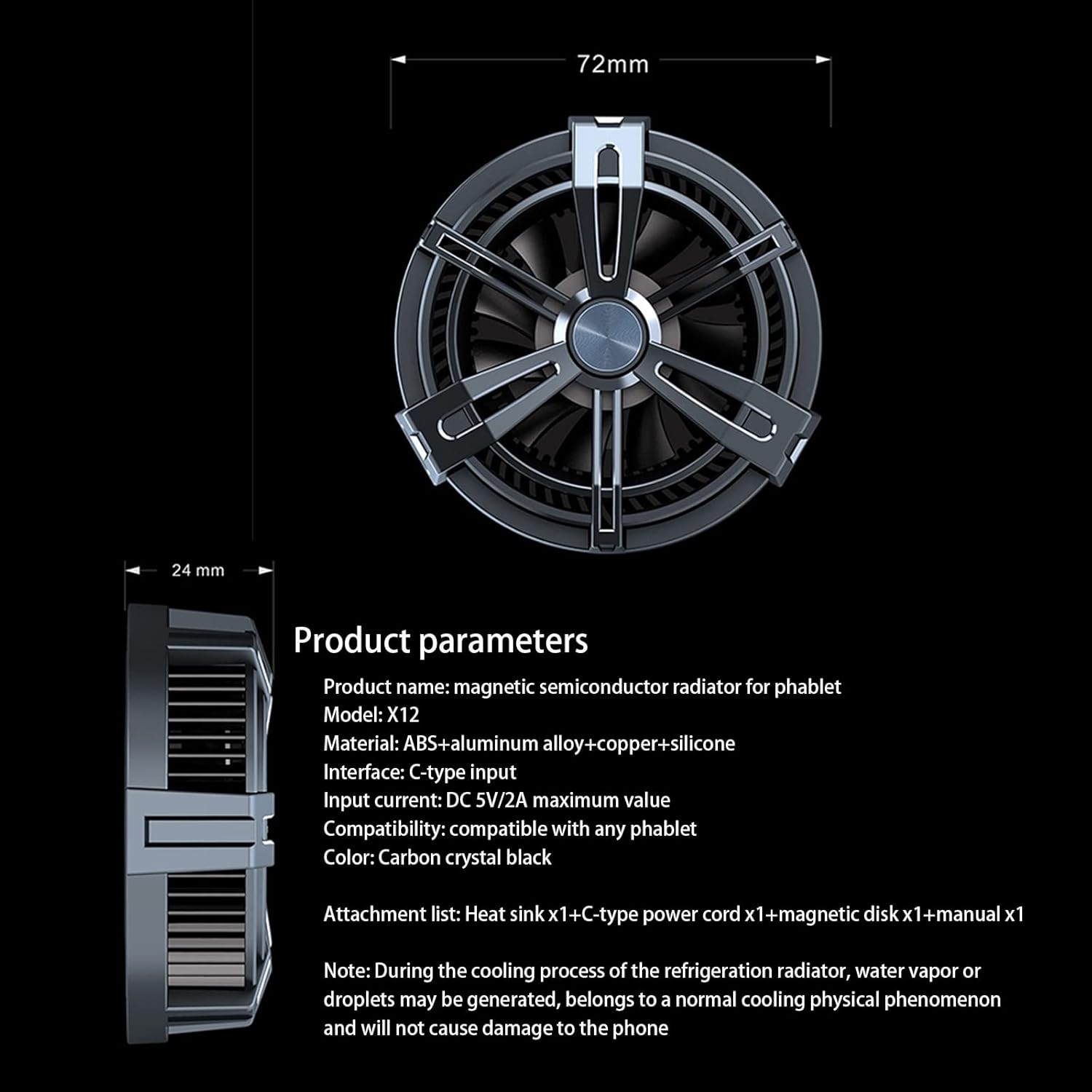 72mm

24 mm

Product parameters

Product name: magnetic semiconductor radiator for phablet
Model: X12
Material: ABS+aluminum alloy+copper+silicone
Interface: C-type input
Input current: DC 5V/2A maximum value
Compatibility: compatible with any phablet
Color: Carbon crystal black

Attachment list: Heat sink x1+C-type power cord x1+magnetic disk x1+manual x1

Note: During the cooling process of the refrigeration radiator, water vapor or droplets may be generated, belongs to a normal cooling physical phenomenon and will not cause damage to the phone